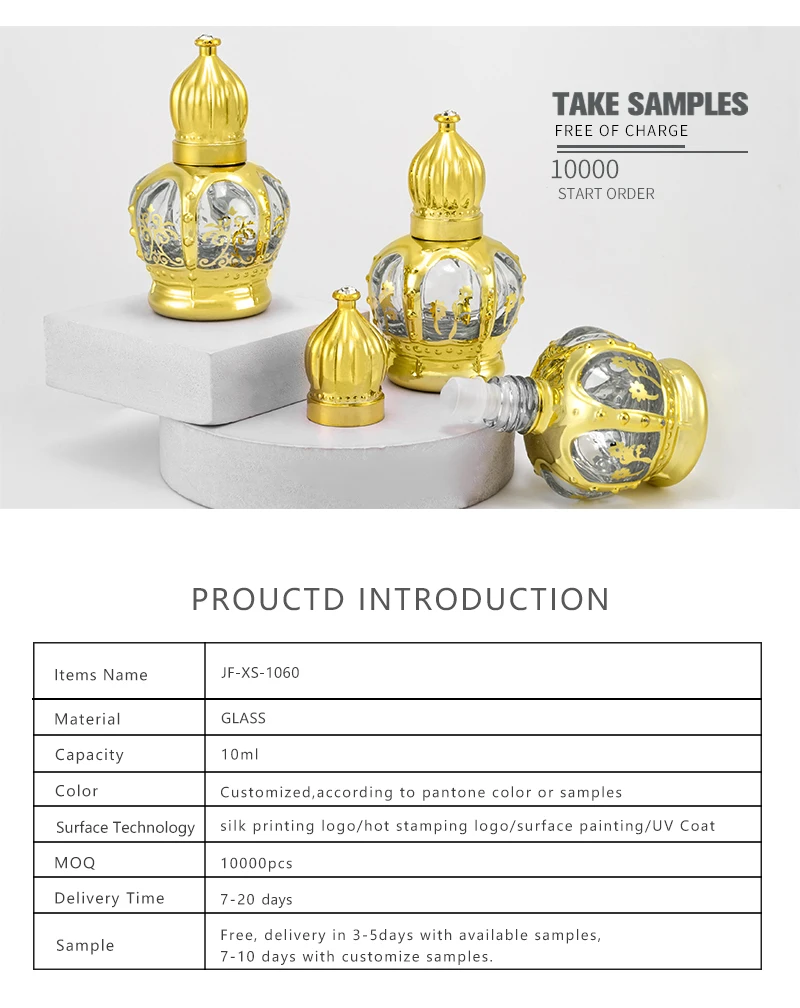 TAKE SAMPLES
FREE OF CHARGE
10000
START ORDER

PROUCTD INTRODUCTION

| Items Name | JF-XS-1060 |
|---|---|
| Material | GLASS |
| Capacity | 10ml |
| Color | Customized,according to pantone color or samples |
| Surface Technology | silk printing logo/hot stamping logo/surface painting/UV Coat |
| MOQ | 10000pcs |
| Delivery Time | 7-20 days |
| Sample | Free, delivery in 3-5days with available samples, 7-10 days with customize samples. |